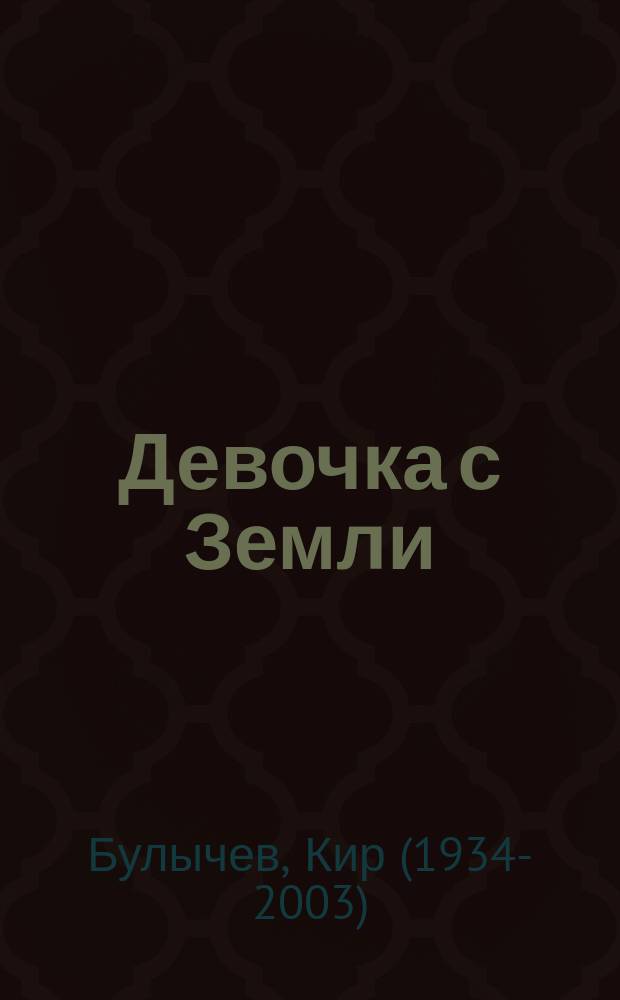 Девочка с Земли

Булычев, Кир (1934-2003)